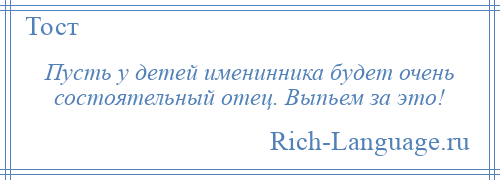 Тост

Пусть у детей именинника будет очень состоятельный отец. Выпьем за это!

Rich-Language.ru